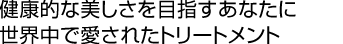 健康的な美しさを目指すあなたに
世界中で愛されたトリートメント